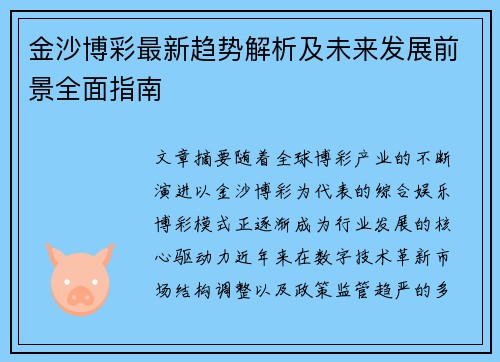 金沙博彩最新趋势解析及未来发展前景全面指南

文章摘要随着全球博彩产业的不断演进以金沙博彩为代表的综合娱乐博彩模式正逐渐成为行业发展的核心驱动力近年来在数字技术革新市场结构调整以及政策监管趋严的多